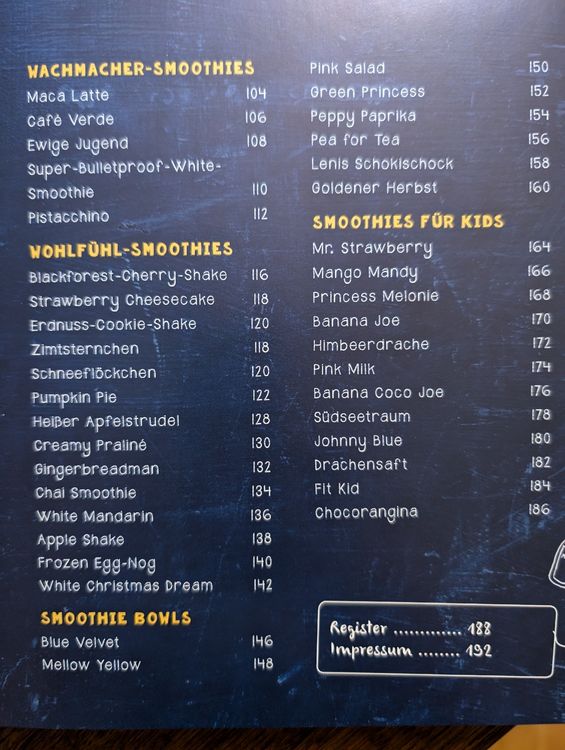 WACHMACHER-SMOOTHIES
Maca Latte 104
Café Verde 106
Ewige Jugend 108
Super-Bulletproof-White-Smoothie 110
Pistacchino 112

WOHLFÜHL-SMOOTHIES
Blackforest-Cherry-Shake 116
Strawberry Cheesecake 118
Erdnuss-Cookie-Shake 120
Zimtsternchen 118
Schneeflöckchen 120
Pumpkin Pie 122
Heißer Apfelstrudel 128
Creamy Praliné 130
Gingerbreadman 132
Chai Smoothie 134
White Mandarin 136
Apple Shake 138
Frozen Egg-Nog 140
White Christmas Dream 142

SMOOTHIE BOWLS
Blue Velvet 146
Mellow Yellow 148

Pink Salad 150
Green Princess 152
Peppy Paprika 154
Pea for Tea 156
Lenis Schokischock 158
Goldener Herbst 160

SMOOTHIES FÜR KIDS
Mr. Strawberry 164
Mango Mandy 166
Princess Melonie 168
Banana Joe 170
Himbeerdrache 172
Pink Milk 174
Banana Coco Joe 176
Südseetraum 178
Johnny Blue 180
Drachensaft 182
Fit Kid 184
Chocorangina 186

Register 188
Impressum 192